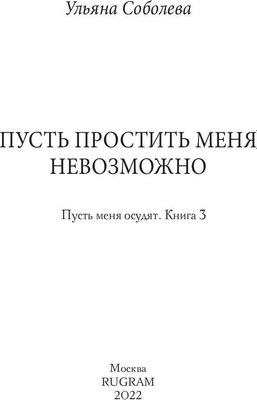 Ульяна Соболева

ПУСТЬ ПРОСТИТЬ МЕНЯ НЕВОЗМОЖНО

Пусть меня осудят. Книга 3

Москва
RUGRAM
2022